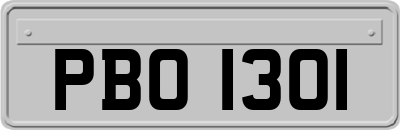 PBO 1301